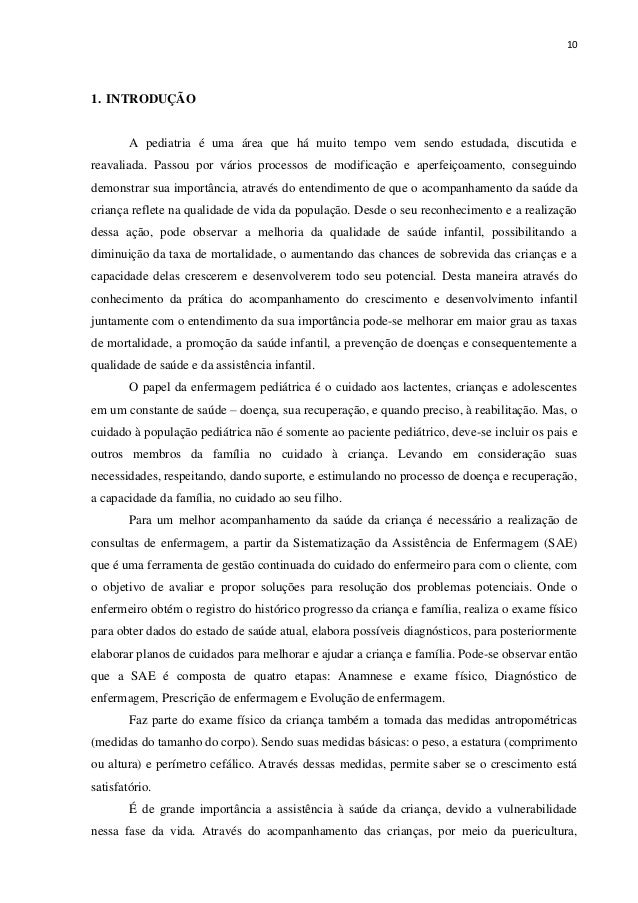 10

1. INTRODUÇÃO

A pediatria é uma área que há muito tempo vem sendo estudada, discutida e reavaliada. Passou por vários processos de modificação e aperfeiçoamento, conseguindo demonstrar sua importância, através do entendimento de que o acompanhamento da saúde da criança reflete na qualidade de vida da população. Desde o seu reconhecimento e a realização dessa ação, pode observar a melhoria da qualidade de saúde infantil, possibilitando a diminuição da taxa de mortalidade, o aumentando das chances de sobrevida das crianças e a capacidade delas crescerem e desenvolverem todo seu potencial. Desta maneira através do conhecimento da prática do acompanhamento do crescimento e desenvolvimento infantil juntamente com o entendimento da sua importância pode-se melhorar em maior grau as taxas de mortalidade, a promoção da saúde infantil, a prevenção de doenças e consequentemente a qualidade de saúde e da assistência infantil.

O papel da enfermagem pediátrica é o cuidado aos lactentes, crianças e adolescentes em um constante de saúde – doença, sua recuperação, e quando preciso, à reabilitação. Mas, o cuidado à população pediátrica não é somente ao paciente pediátrico, deve-se incluir os pais e outros membros da família no cuidado à criança. Levando em consideração suas necessidades, respeitando, dando suporte, e estimulando no processo de doença e recuperação, a capacidade da família, no cuidado ao seu filho.

Para um melhor acompanhamento da saúde da criança é necessário a realização de consultas de enfermagem, a partir da Sistematização da Assistência de Enfermagem (SAE) que é uma ferramenta de gestão continuada do cuidado do enfermeiro para com o cliente, com o objetivo de avaliar e propor soluções para resolução dos problemas potenciais. Onde o enfermeiro obtém o registro do histórico progresso da criança e família, realiza o exame físico para obter dados do estado de saúde atual, elabora possíveis diagnósticos, para posteriormente elaborar planos de cuidados para melhorar e ajudar a criança e família. Pode-se observar então que a SAE é composta de quatro etapas: Anamnese e exame físico, Diagnóstico de enfermagem, Prescrição de enfermagem e Evolução de enfermagem.

Faz parte do exame físico da criança também a tomada das medidas antropométricas (medidas do tamanho do corpo). Sendo suas medidas básicas: o peso, a estatura (comprimento ou altura) e perímetro cefálico. Através dessas medidas, permite saber se o crescimento está satisfatório.

É de grande importância a assistência à saúde da criança, devido a vulnerabilidade nessa fase da vida. Através do acompanhamento das crianças, por meio da puericultura,